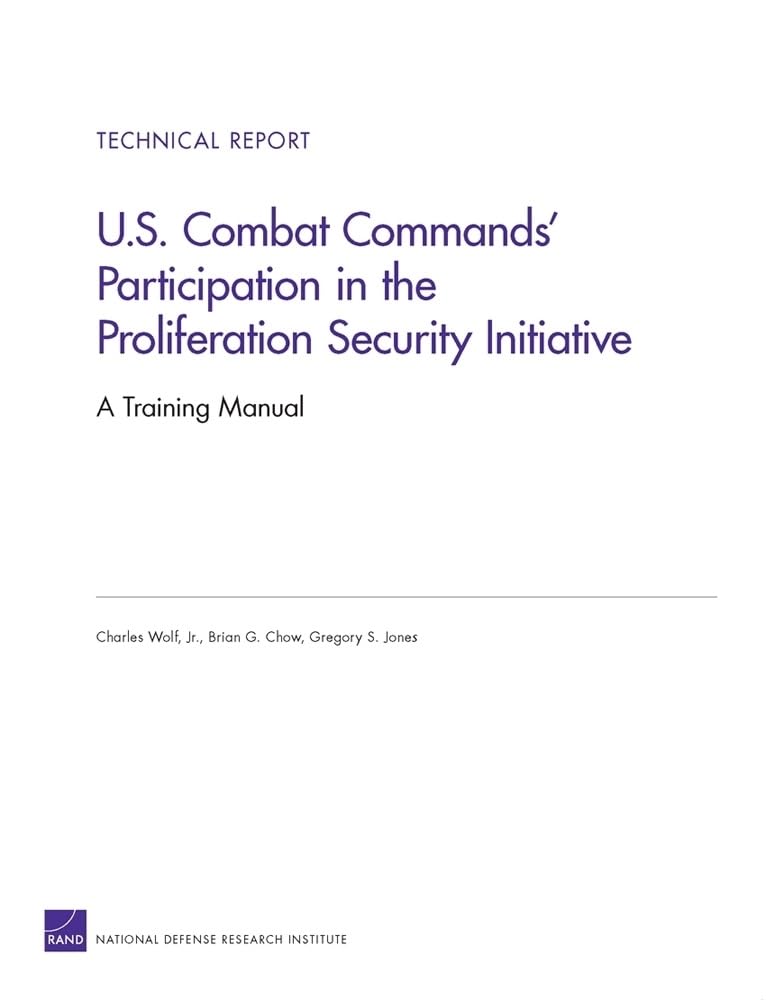 TECHNICAL REPORT

U.S. Combat Commands' Participation in the Proliferation Security Initiative

A Training Manual

Charles Wolf, Jr., Brian G. Chow, Gregory S. Jones

RAND

NATIONAL DEFENSE RESEARCH INSTITUTE